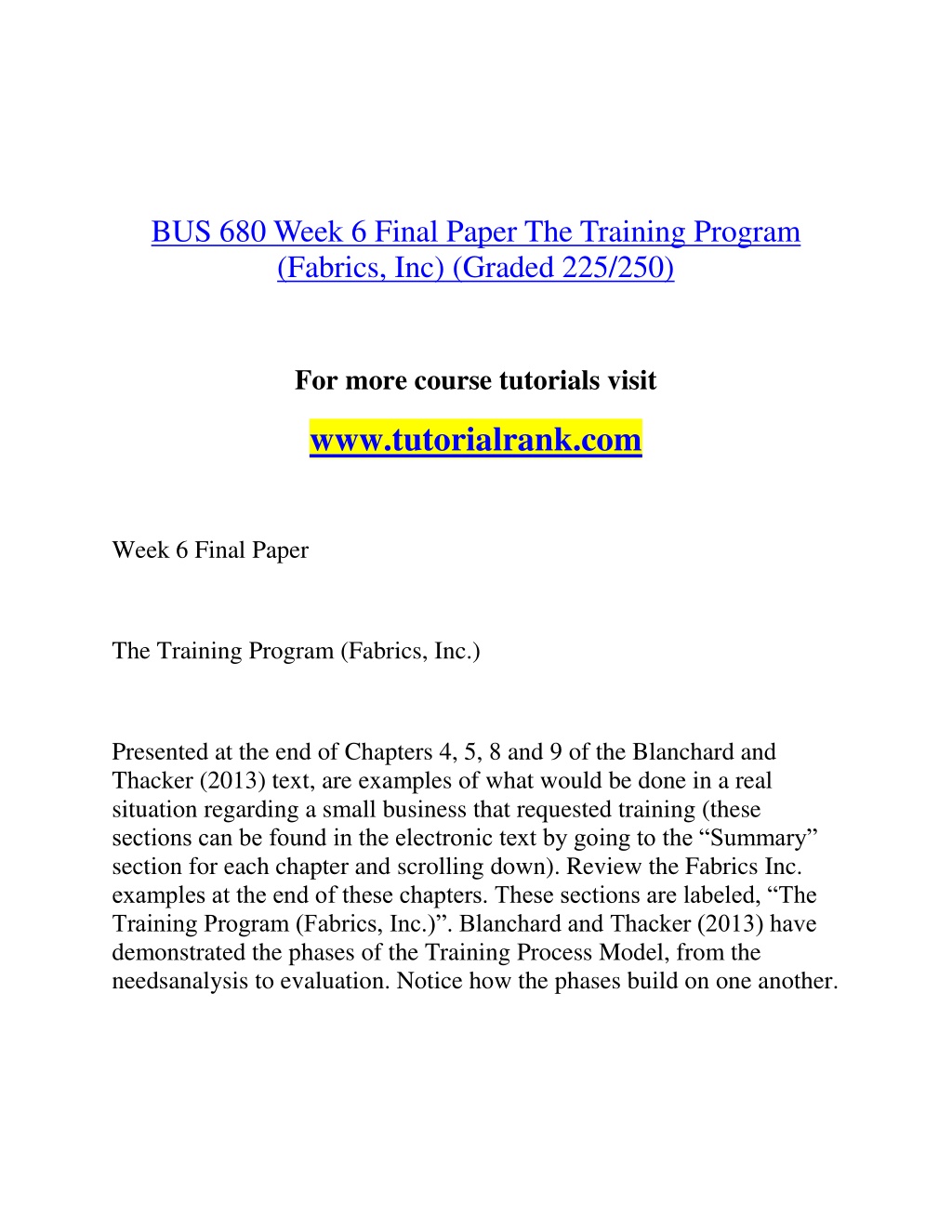 BUS 680 Week 6 Final Paper The Training Program (Fabrics, Inc) (Graded 225/250)

For more course tutorials visit

www.tutorialrank.com

Week 6 Final Paper

The Training Program (Fabrics, Inc.)

Presented at the end of Chapters 4, 5, 8 and 9 of the Blanchard and Thacker (2013) text, are examples of what would be done in a real situation regarding a small business that requested training (these sections can be found in the electronic text by going to the “Summary” section for each chapter and scrolling down). Review the Fabrics Inc. examples at the end of these chapters. These sections are labeled, “The Training Program (Fabrics, Inc.)”. Blanchard and Thacker (2013) have demonstrated the phases of the Training Process Model, from the needsanalysis to evaluation. Notice how the phases build on one another.